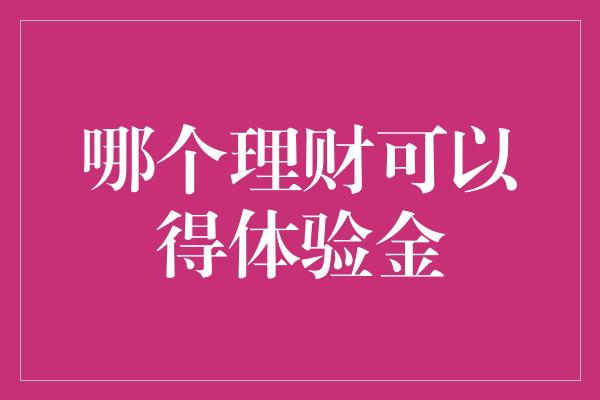 哪个理财可以得体验金